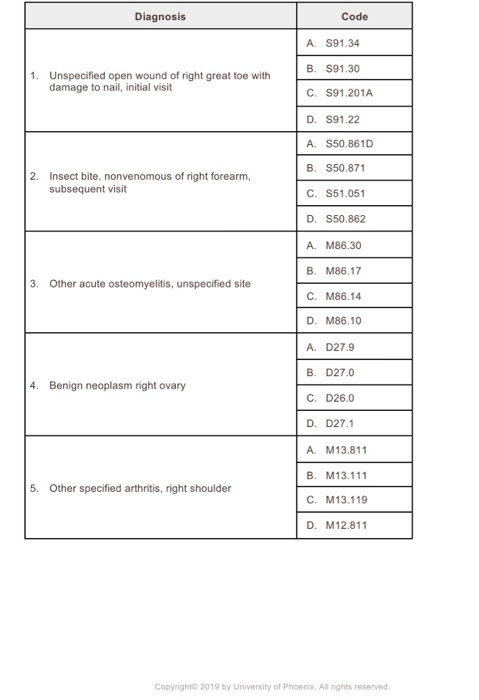 | Diagnosis | Code |
|---|---|
| 1. Unspecified open wound of right great toe with damage to nail, initial visit | A. S91.34 |
| | B. S91.30 |
| | C. S91.201A |
| | D. S91.22 |
| 2. Insect bite, nonvenomous of right forearm, subsequent visit | A. S50.861D |
| | B. S50.871 |
| | C. S51.051 |
| | D. S50.862 |
| 3. Other acute osteomyelitis, unspecified site | A. M86.30 |
| | B. M86.17 |
| | C. M86.14 |
| | D. M86.10 |
| 4. Benign neoplasm right ovary | A. D27.9 |
| | B. D27.0 |
| | C. D26.0 |
| | D. D27.1 |
| 5. Other specified arthritis, right shoulder | A. M13.811 |
| | B. M13.111 |
| | C. M13.119 |
| | D. M12.811 |

Copyright© 2019 by University of Phoenix. All rights reserved.